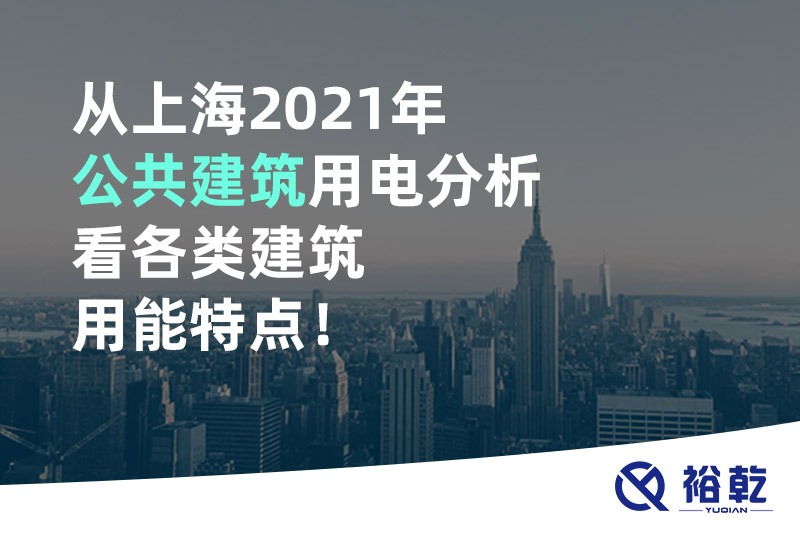 从上海2021年
公共建筑用电分析
看各类建筑
用能特点！

裕乾
YUQIAN